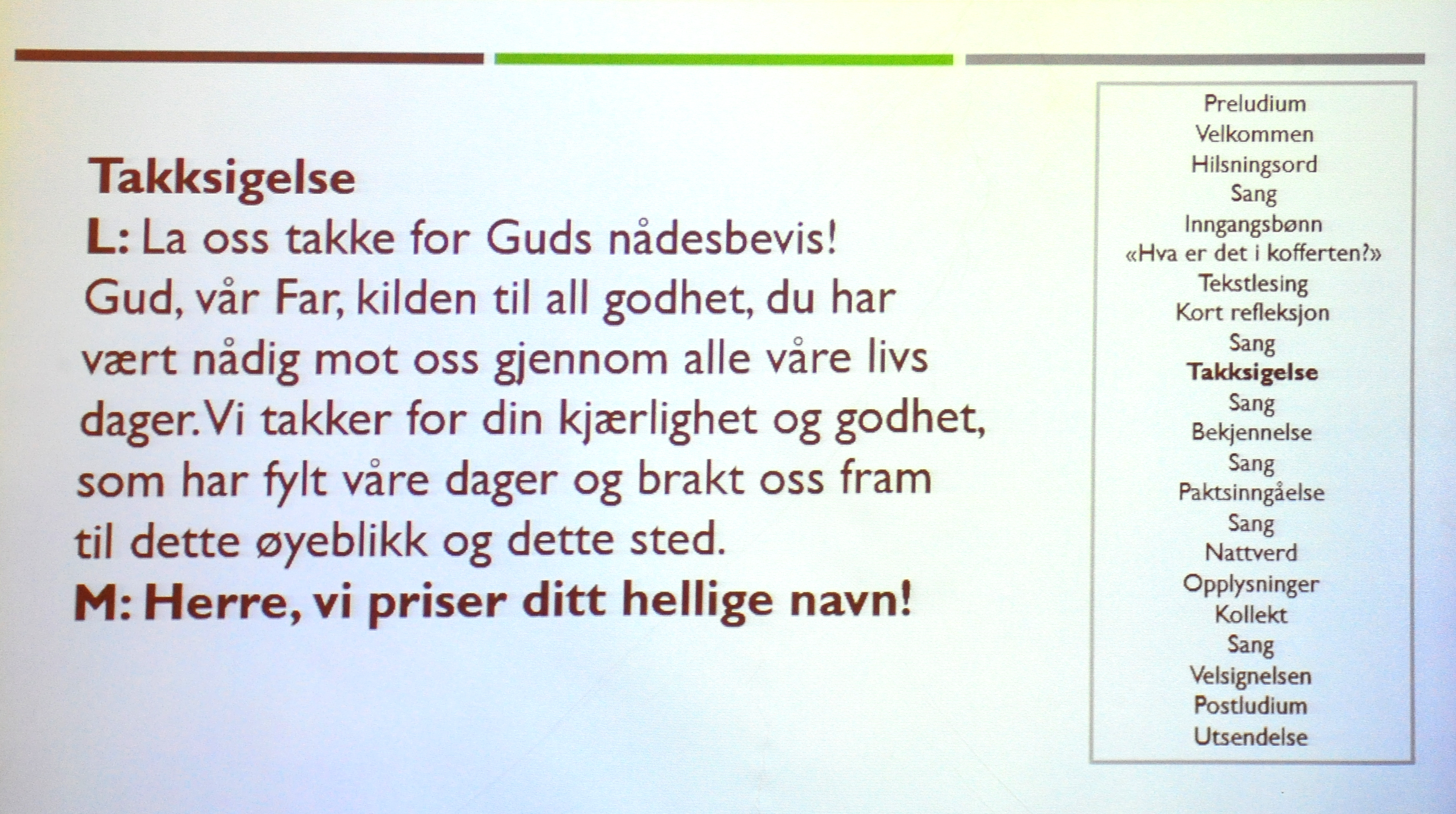 Takksigelse

L: La oss takke for Guds nådesbevis! Gud, vår Far, kilden til all godhet, du har vært nådig mot oss gjennom alle våre livs dager. Vi takker for din kjærlighet og godhet, som har fylt våre dager og brakt oss fram til dette øyeblikk og dette sted.

M: Herre, vi priser ditt hellige navn!

Preludium
Velkommen
Hilsningsord
Sang
Inngangsbønn
«Hva er det i kofferten?»
Tekstlesing
Kort refleksjon
Sang
Takksigelse
Sang
Bekjennelse
Sang
Paktsinngåelse
Sang
Nattverd
Opplysninger
Kollekt
Sang
Velsignelsen
Postludium
Utsendelse